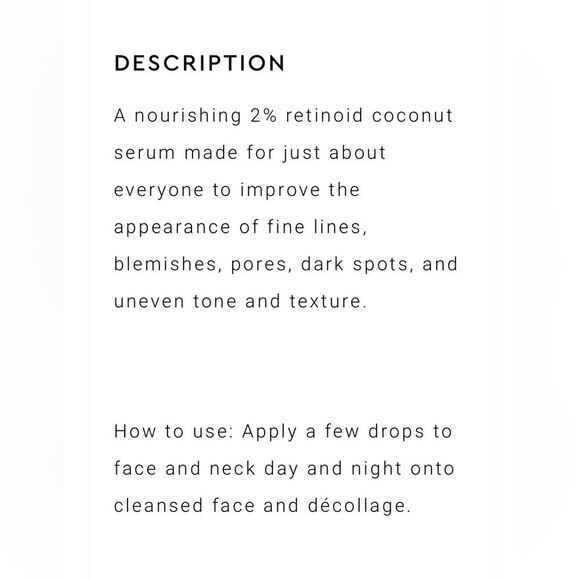 DESCRIPTION

A nourishing 2% retinoid coconut serum made for just about everyone to improve the appearance of fine lines, blemishes, pores, dark spots, and uneven tone and texture.

How to use: Apply a few drops to face and neck day and night onto cleansed face and décollage.